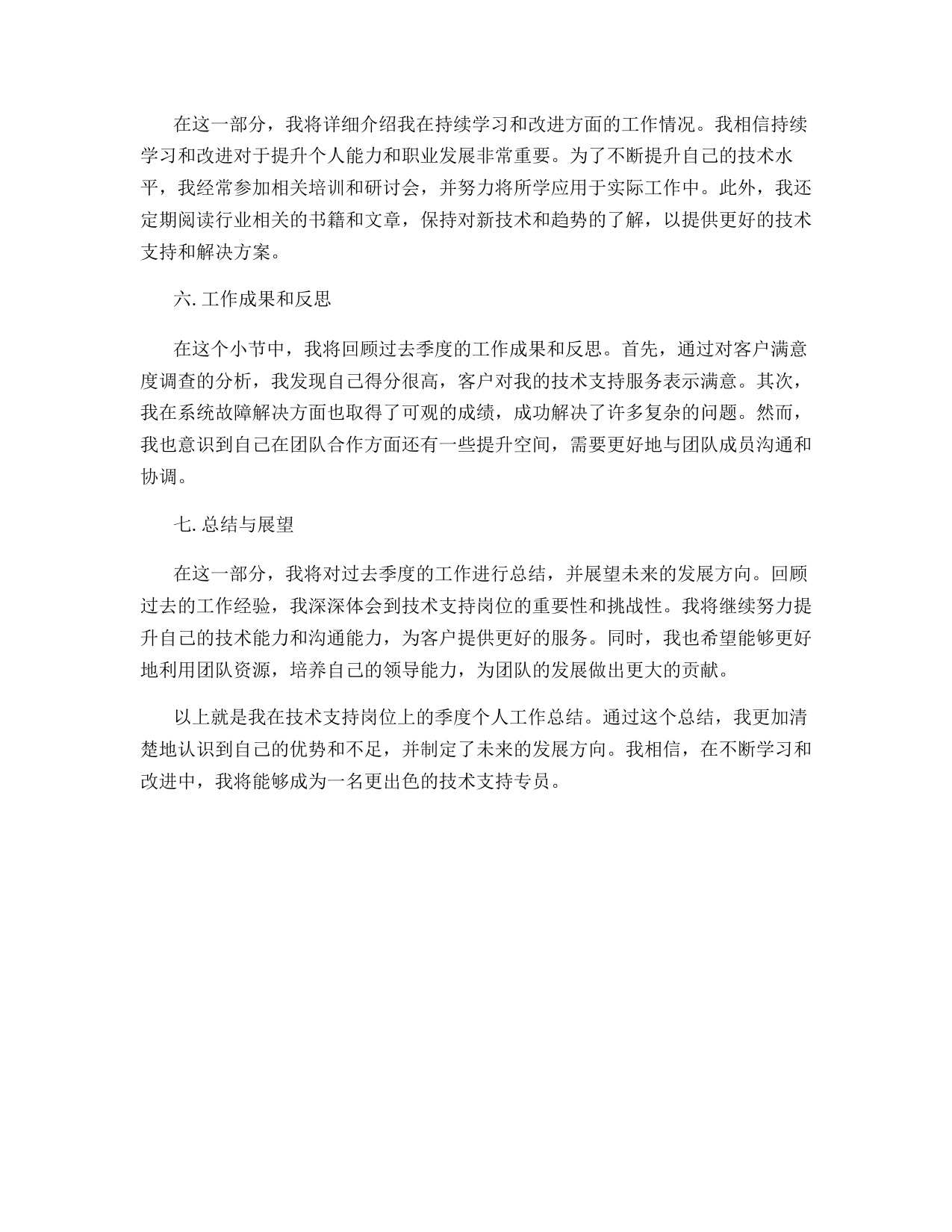 在这一部分，我将详细介绍我在持续学习和改进方面的工作情况。我相信持续学习和改进对于提升个人能力和职业发展非常重要。为了不断提升自己的技术水平，我经常参加相关培训和研讨会，并努力将所学应用于实际工作中。此外，我还定期阅读行业相关的书籍和文章，保持对新技术和趋势的了解，以提供更好的技术支持和解决方案。

六. 工作成果和反思

在这个小节中，我将回顾过去季度的工作成果和反思。首先，通过对客户满意度调查的分析，我发现自己得分很高，客户对我的技术支持服务表示满意。其次，我在系统故障解决方面也取得了可观的成绩，成功解决了许多复杂的问题。然而，我也意识到自己在团队合作方面还有一些提升空间，需要更好地与团队成员沟通和协调。

七. 总结与展望

在这一部分，我将对过去季度的工作进行总结，并展望未来的发展方向。回顾过去的工作经验，我深深体会到技术支持岗位的重要性和挑战性。我将继续努力提升自己的技术能力和沟通能力，为客户提供更好的服务。同时，我也希望能够更好地利用团队资源，培养自己的领导能力，为团队的发展做出更大的贡献。

以上就是我在技术支持岗位上的季度个人工作总结。通过这个总结，我更加清楚地认识到自己的优势和不足，并制定了未来的发展方向。我相信，在不断学习和改进中，我将能够成为一名更出色的技术支持专员。